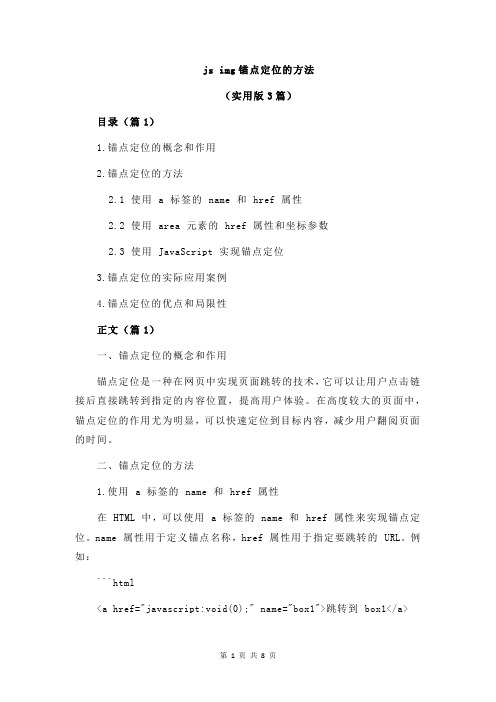 js img 锚点定位的方法

（实用版 3 篇）

目录（篇 1）

1.锚点定位的概念和作用

2.锚点定位的方法

2.1 使用 a 标签的 name 和 href 属性

2.2 使用 area 元素的 href 属性和坐标参数

2.3 使用 JavaScript 实现锚点定位

3.锚点定位的实际应用案例

4.锚点定位的优点和局限性

正文（篇 1）

一、锚点定位的概念和作用

锚点定位是一种在网页中实现页面跳转的技术，它可以让用户点击链接后直接跳转到指定的内容位置，提高用户体验。在高度较大的页面中，锚点定位的作用尤为明显，可以快速定位到目标内容，减少用户翻阅页面的时间。

二、锚点定位的方法

1.使用 a 标签的 name 和 href 属性

在 HTML 中，可以使用 a 标签的 name 和 href 属性来实现锚点定位。name 属性用于定义锚点名称，href 属性用于指定要跳转的 URL。例如：

```html

<a href="javascript:void(0);" name="box1">跳转到 box1</a>

第 1 页 共 8 页